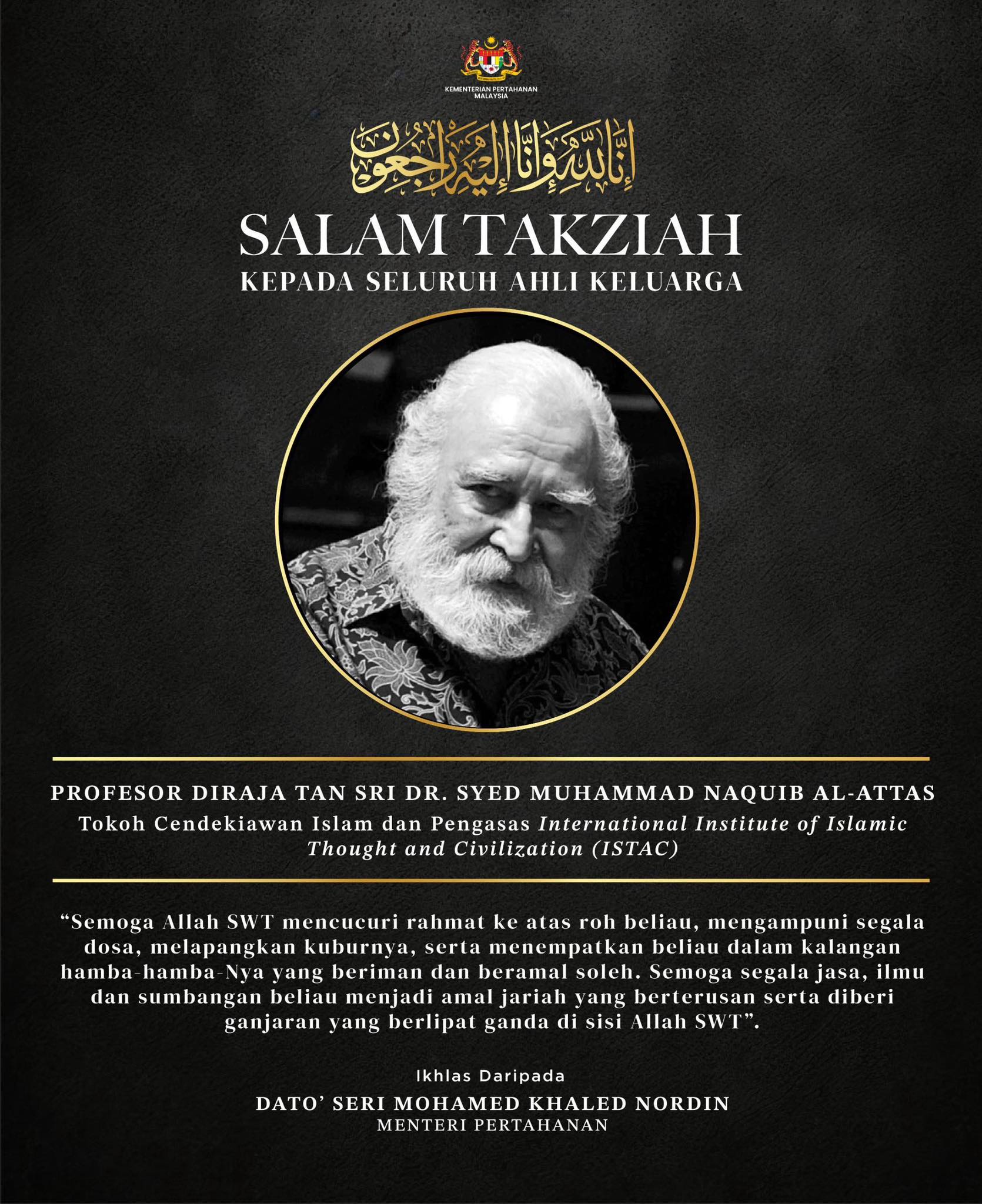 KEMENTERIAN PERTAHANAN MALAYSIA

إِنَّا لِلَّٰهِ وَإِنَّا إِلَيْهِ رَاجِعُونَ

SALAM TAKZIAH
KEPADA SELURUH AHLI KELUARGA

PROFESOR DIRAJA TAN SRI DR. SYED MUHAMMAD NAQUIB AL-ATTAS
Tokoh Cendekiawan Islam dan Pengasas International Institute of Islamic Thought and Civilization (ISTAC)

“Semoga Allah SWT mencucuri rahmat ke atas roh beliau, mengampuni segala dosa, melapangkan kuburnya, serta menempatkan beliau dalam kalangan hamba-hamba-Nya yang beriman dan beramal soleh. Semoga segala jasa, ilmu dan sumbangan beliau menjadi amal jariah yang berterusan serta diberi ganjaran yang berlipat ganda di sisi Allah SWT”.

Ikhlas Daripada
DATO’ SERI MOHAMED KHALED NORDIN
MENTERI PERTAHANAN